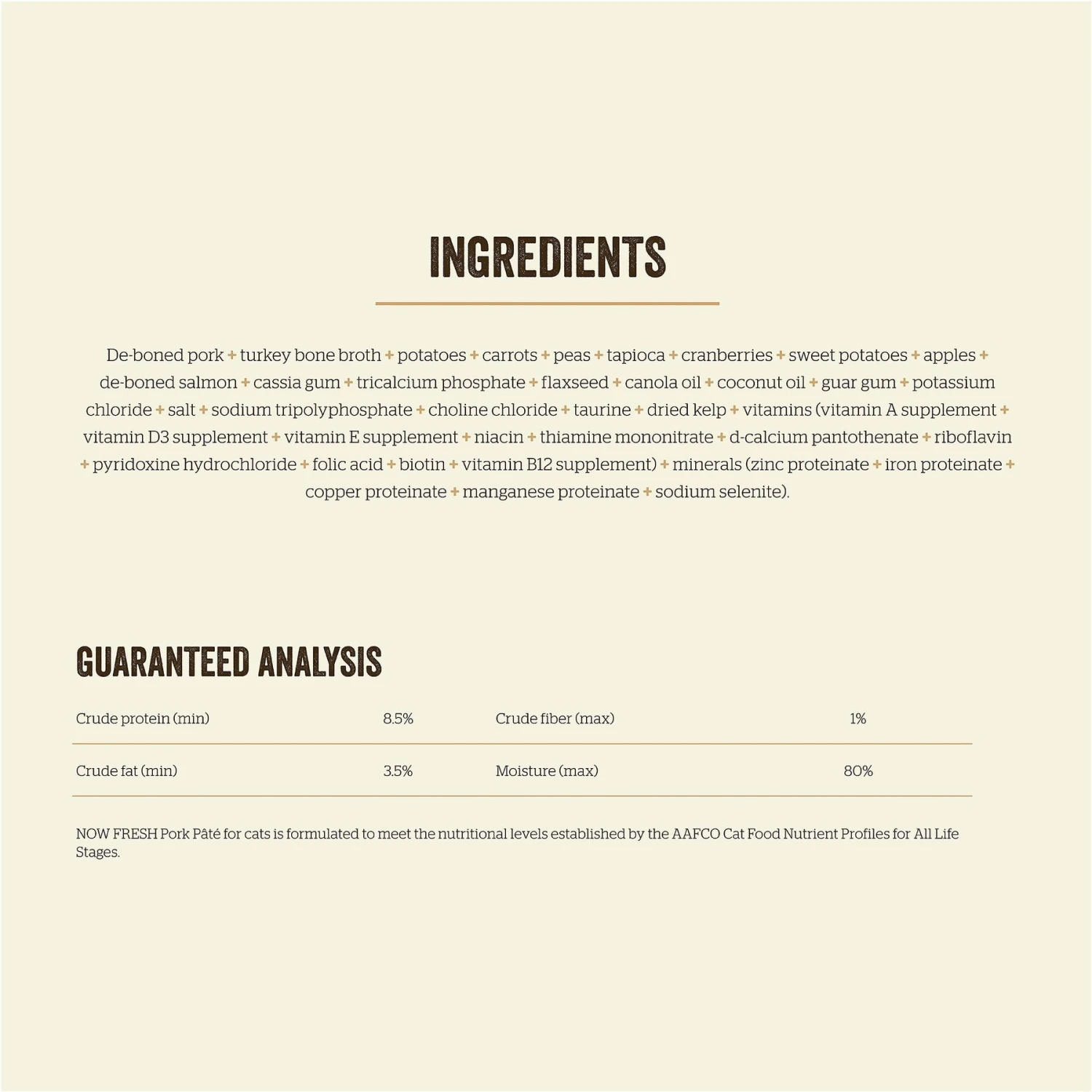 INGREDIENTS

De-boned pork + turkey bone broth + potatoes + carrots + peas + tapioca + cranberries + sweet potatoes + apples + de-boned salmon + cassia gum + tricalcium phosphate + flaxseed + canola oil + coconut oil + guar gum + potassium chloride + salt + sodium tripolyphosphate + choline chloride + taurine + dried kelp + vitamins (vitamin A supplement + vitamin D3 supplement + vitamin E supplement + niacin + thiamine mononitrate + d-calcium pantothenate + riboflavin + pyridoxine hydrochloride + folic acid + biotin + vitamin B12 supplement) + minerals (zinc proteinate + iron proteinate + copper proteinate + manganese proteinate + sodium selenite).

GUARANTEED ANALYSIS

| Crude protein (min) | 8.5% | Crude fiber (max) | 1% |
|---|---|---|---|
| Crude fat (min) | 3.5% | Moisture (max) | 80% |

NOW FRESH Pork Pâté for cats is formulated to meet the nutritional levels established by the AAFCO Cat Food Nutrient Profiles for All Life Stages.